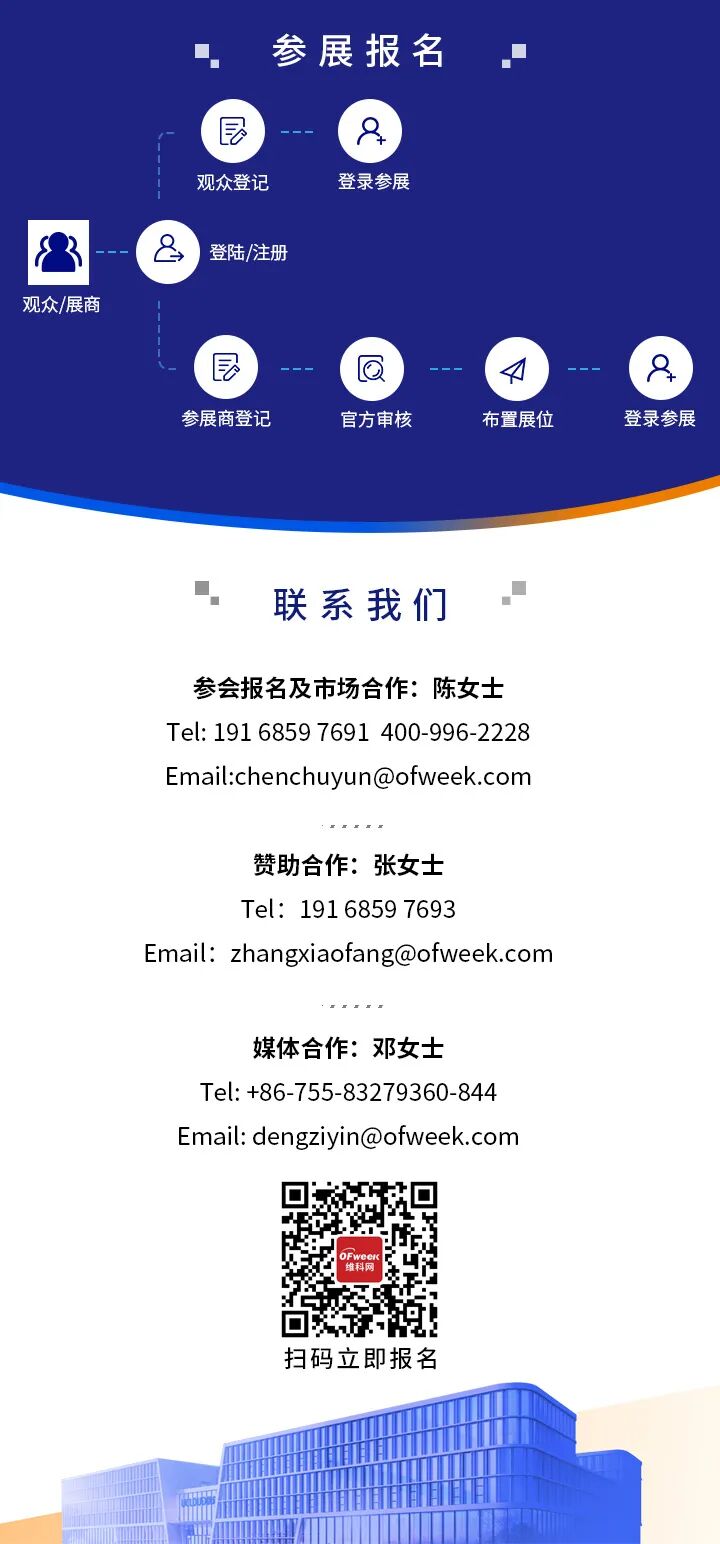 参展报名

观众登记

登录参展

观众/展商

登陆/注册

参展商登记

官方审核

布置展位

登录参展

联系我们

参会报名及市场合作：陈女士

Tel: 191 6859 7691 400-996-2228

Email:chenchuyun@ofweek.com

赞助合作：张女士

Tel：191 6859 7693

Email：zhangxiaofang@ofweek.com

媒体合作：邓女士

Tel: +86-755-83279360-844

Email: dengziyin@ofweek.com

OFweek
维科网

扫码立即报名